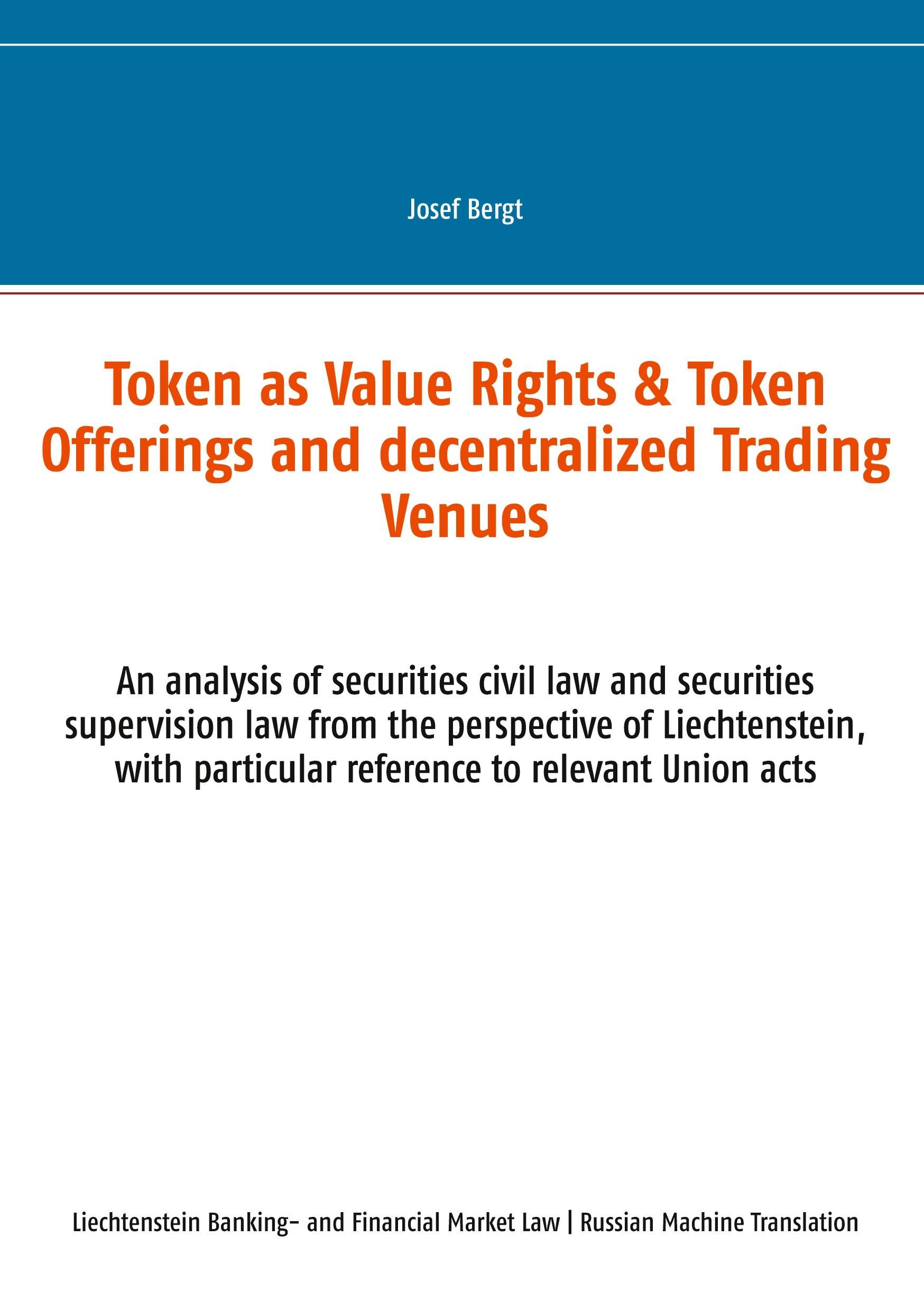 Josef Bergt

Token as Value Rights & Token Offerings and decentralized Trading Venues

An analysis of securities civil law and securities supervision law from the perspective of Liechtenstein, with particular reference to relevant Union acts

Liechtenstein Banking- and Financial Market Law | Russian Machine Translation